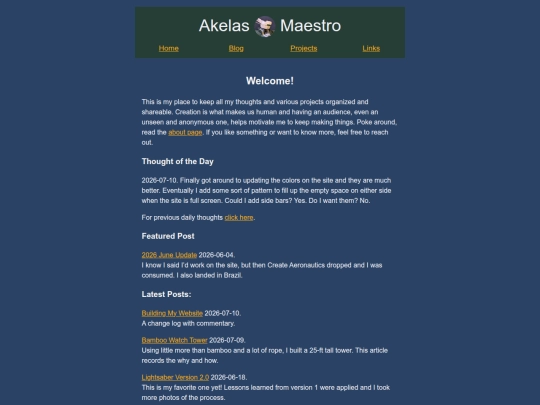 Akelas Maestro

Home Blog Projects Links

Welcome!

This is my place to keep all my thoughts and various projects organized and shareable. Creation is what makes us human and having an audience, even an unseen and anonymous one, helps motivate me to keep making things. Poke around, read the about page. If you like something or want to know more, feel free to reach out.

Thought of the Day

2026-07-10. Finally got around to updating the colors on the site and they are much better. Eventually I add some sort of pattern to fill up the empty space on either side when the site is full screen. Could I add side bars? Yes. Do I want them? No.

For previous daily thoughts click here.

Featured Post

2026 June Update 2026-06-04.
I know I said I'd work on the site, but then Create Aeronautics dropped and I was consumed. I also landed in Brazil.

Latest Posts:

Building My Website 2026-07-10.
A change log with commentary.

Bamboo Watch Tower 2026-07-09.
Using little more than bamboo and a lot of rope, I built a 25-ft tall tower. This article records the why and how.

Lightsaber Version 2.0 2026-06-18.
This is my favorite one yet! Lessons learned from version 1 were applied and I took more photos of the process.